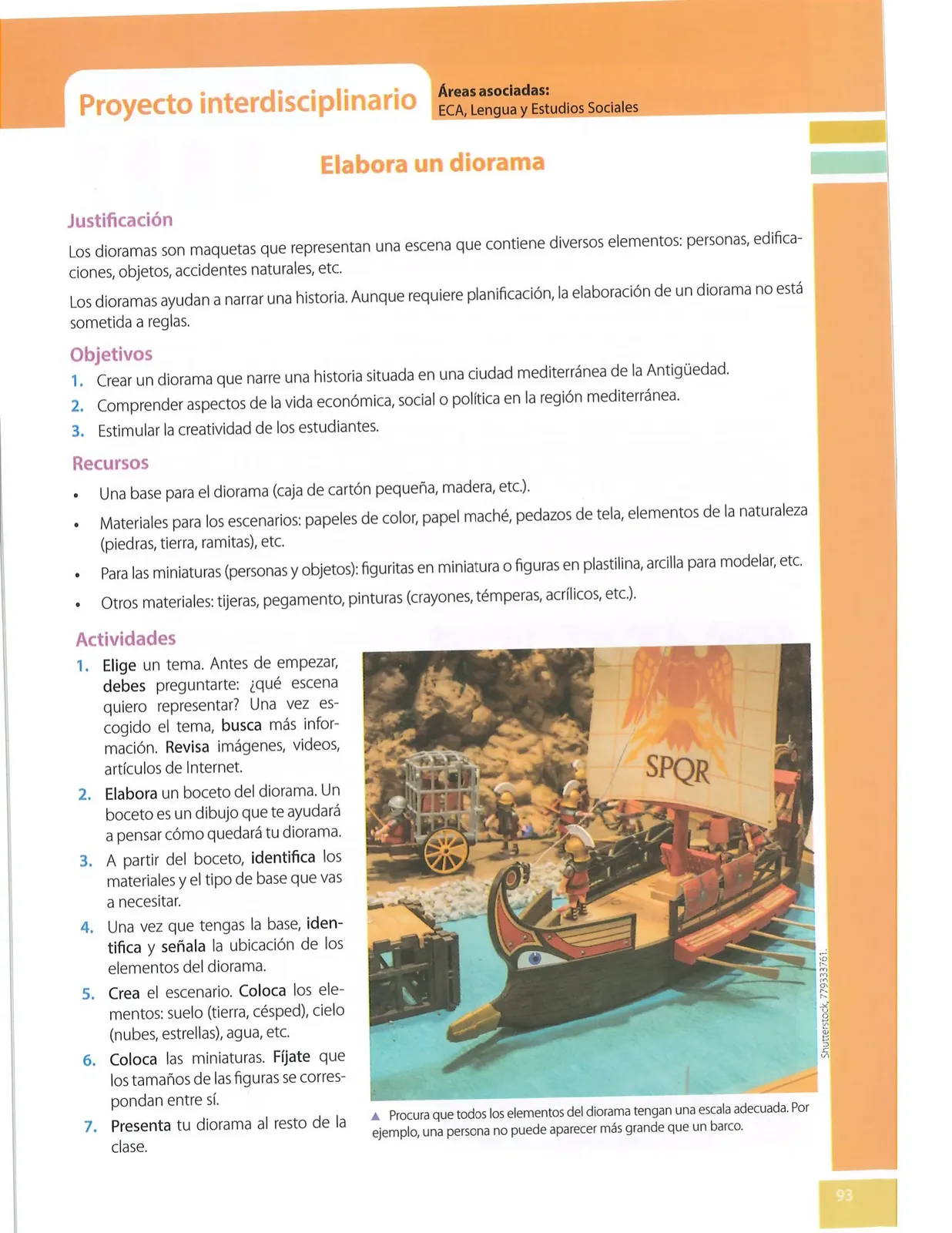 Proyecto interdisciplinario

Áreas asociadas:
ECA, Lengua y Estudios Sociales

Elabora un diorama

Justificación

Los dioramas son maquetas que representan una escena que contiene diversos elementos: personas, edificaciones, objetos, accidentes naturales, etc.

Los dioramas ayudan a narrar una historia. Aunque requiere planificación, la elaboración de un diorama no está sometida a reglas.

Objetivos

1. Crear un diorama que narre una historia situada en una ciudad mediterránea de la Antigüedad.
2. Comprender aspectos de la vida económica, social o política en la región mediterránea.
3. Estimular la creatividad de los estudiantes.

Recursos

• Una base para el diorama (caja de cartón pequeña, madera, etc.).
• Materiales para los escenarios: papeles de color, papel maché, pedazos de tela, elementos de la naturaleza (piedras, tierra, ramitas), etc.
• Para las miniaturas (personas y objetos): figuritas en miniatura o figuras en plastilina, arcilla para modelar, etc.
• Otros materiales: tijeras, pegamento, pinturas (crayones, témperas, acrílicos, etc.).

Actividades

1. Elige un tema. Antes de empezar, debes preguntarte: ¿qué escena quiero representar? Una vez escogido el tema, busca más información. Revisa imágenes, videos, artículos de Internet.
2. Elabora un boceto del diorama. Un boceto es un dibujo que te ayudará a pensar cómo quedará tu diorama.
3. A partir del boceto, identifica los materiales y el tipo de base que vas a necesitar.
4. Una vez que tengas la base, identifica y señala la ubicación de los elementos del diorama.
5. Crea el escenario. Coloca los elementos: suelo (tierra, césped), cielo (nubes, estrellas), agua, etc.
6. Coloca las miniaturas. Fíjate que los tamaños de las figuras se correspondan entre sí.
7. Presenta tu diorama al resto de la clase.

SPQR

Shutterstock, 779333761.

▲ Procura que todos los elementos del diorama tengan una escala adecuada. Por ejemplo, una persona no puede aparecer más grande que un barco.

93